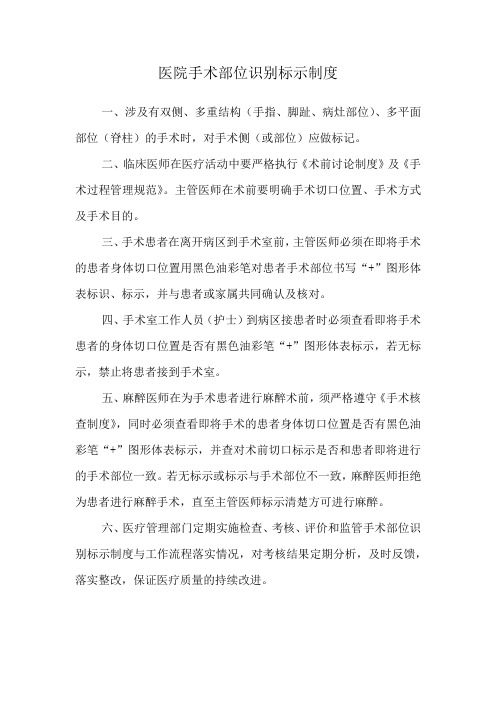 医院手术部位识别标示制度

一、涉及有双侧、多重结构（手指、脚趾、病灶部位）、多平面部位（脊柱）的手术时，对手术侧（或部位）应做标记。

二、临床医师在医疗活动中要严格执行《术前讨论制度》及《手术过程管理规范》。主管医师在术前要明确手术切口位置、手术方式及手术目的。

三、手术患者在离开病区到手术室前，主管医师必须在即将手术的患者身体切口位置用黑色油彩笔对患者手术部位书写“+”图形体表标识、标示，并与患者或家属共同确认及核对。

四、手术室工作人员（护士）到病区接患者时必须查看即将手术患者的身体切口位置是否有黑色油彩笔“+”图形体表标示，若无标示，禁止将患者接到手术室。

五、麻醉医师在为手术患者进行麻醉术前，须严格遵守《手术核查制度》，同时必须查看即将手术的患者身体切口位置是否有黑色油彩笔“+”图形体表标示，并查对术前切口标示是否和患者即将进行的手术部位一致。若无标示或标示与手术部位不一致，麻醉医师拒绝为患者进行麻醉手术，直至主管医师标示清楚方可进行麻醉。

六、医疗管理部门定期实施检查、考核、评价和监管手术部位识别标示制度与工作流程落实情况，对考核结果定期分析，及时反馈，落实整改，保证医疗质量的持续改进。